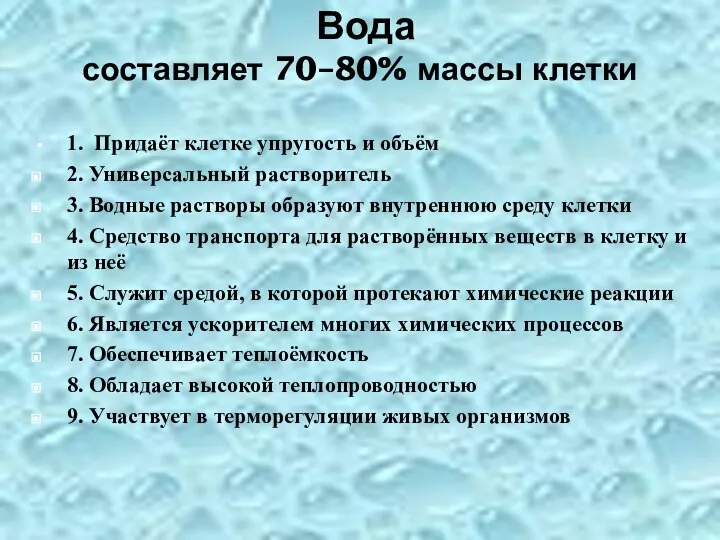 Вода
составляет 70–80% массы клетки

1. Придаёт клетке упругость и объём
2. Универсальный растворитель
3. Водные растворы образуют внутреннюю среду клетки
4. Средство транспорта для растворённых веществ в клетку и из неё
5. Служит средой, в которой протекают химические реакции
6. Является ускорителем многих химических процессов
7. Обеспечивает теплоёмкость
8. Обладает высокой теплопроводностью
9. Участвует в терморегуляции живых организмов